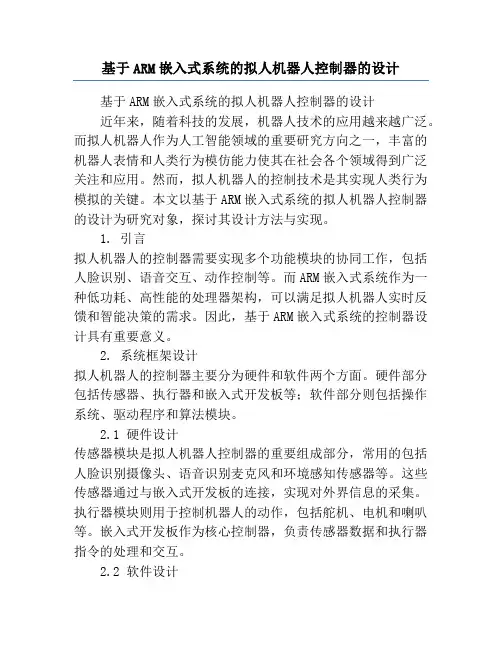 基于ARM嵌入式系统的拟人机器人控制器的设计

基于ARM嵌入式系统的拟人机器人控制器的设计

近年来，随着科技的发展，机器人技术的应用越来越广泛。而拟人机器人作为人工智能领域的重要研究方向之一，丰富的机器人表情和人类行为模仿能力使其在社会各个领域得到广泛关注和应用。然而，拟人机器人的控制技术是其实现人类行为模拟的关键。本文以基于ARM嵌入式系统的拟人机器人控制器的设计为研究对象，探讨其设计方法与实现。

1. 引言

拟人机器人的控制器需要实现多个功能模块的协同工作，包括人脸识别、语音交互、动作控制等。而ARM嵌入式系统作为一种低功耗、高性能的处理器架构，可以满足拟人机器人实时反馈和智能决策的需求。因此，基于ARM嵌入式系统的控制器设计具有重要意义。

2. 系统框架设计

拟人机器人的控制器主要分为硬件和软件两个方面。硬件部分包括传感器、执行器和嵌入式开发板等；软件部分则包括操作系统、驱动程序和算法模块。

2.1 硬件设计

传感器模块是拟人机器人控制器的重要组成部分，常用的包括人脸识别摄像头、语音识别麦克风和环境感知传感器等。这些传感器通过与嵌入式开发板的连接，实现对外界信息的采集。执行器模块则用于控制机器人的动作，包括舵机、电机和喇叭等。嵌入式开发板作为核心控制器，负责传感器数据和执行器指令的处理和交互。

2.2 软件设计